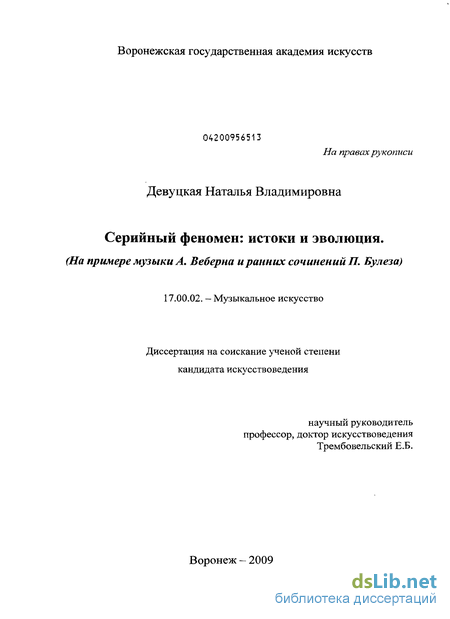 Воронежская государственная академия искусств

04200956513

На правах рукописи

Девуцкая Наталья Владимировна

Серийный феномен: истоки и эволюция.

(На примере музыки А. Веберна и ранних сочинений П. Булеза)

17.00.02. – Музыкальное искусство

Диссертация на соискание ученой степени кандидата искусствоведения

научный руководитель
профессор, доктор искусствоведения
Трембовельский Е.Б.

Воронеж – 2009

dsLib.net
библиотека диссертаций